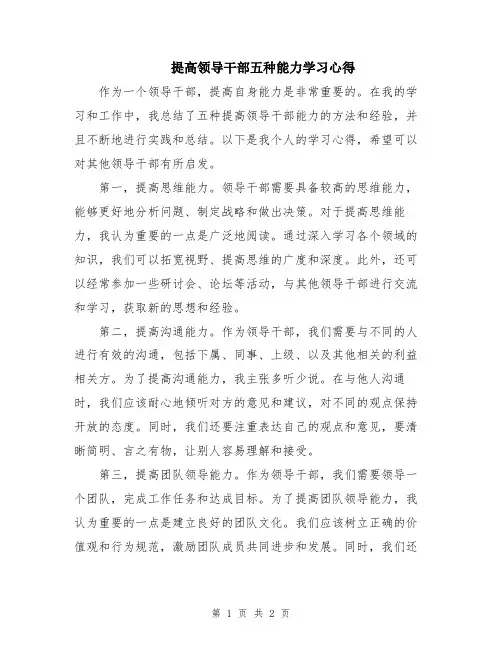 提高领导干部五种能力学习心得

作为一个领导干部，提高自身能力是非常重要的。在我的学习和工作中，我总结了五种提高领导干部能力的方法和经验，并且不断地进行实践和总结。以下是我个人的学习心得，希望可以对其他领导干部有所启发。

第一，提高思维能力。领导干部需要具备较高的思维能力，能够更好地分析问题、制定战略和做出决策。对于提高思维能力，我认为重要的一点是广泛地阅读。通过深入学习各个领域的知识，我们可以拓宽视野、提高思维的广度和深度。此外，还可以经常参加一些研讨会、论坛等活动，与其他领导干部进行交流和学习，获取新的思想和经验。

第二，提高沟通能力。作为领导干部，我们需要与不同的人进行有效的沟通，包括下属、同事、上级、以及其他相关的利益相关方。为了提高沟通能力，我主张多听少说。在与他人沟通时，我们应该耐心地倾听对方的意见和建议，对不同的观点保持开放的态度。同时，我们还要注重表达自己的观点和意见，要清晰简明、言之有物，让别人容易理解和接受。

第三，提高团队领导能力。作为领导干部，我们需要领导一个团队，完成工作任务和达成目标。为了提高团队领导能力，我认为重要的一点是建立良好的团队文化。我们应该树立正确的价值观和行为规范，激励团队成员共同进步和发展。同时，我们还

第 1 页 共 2 页